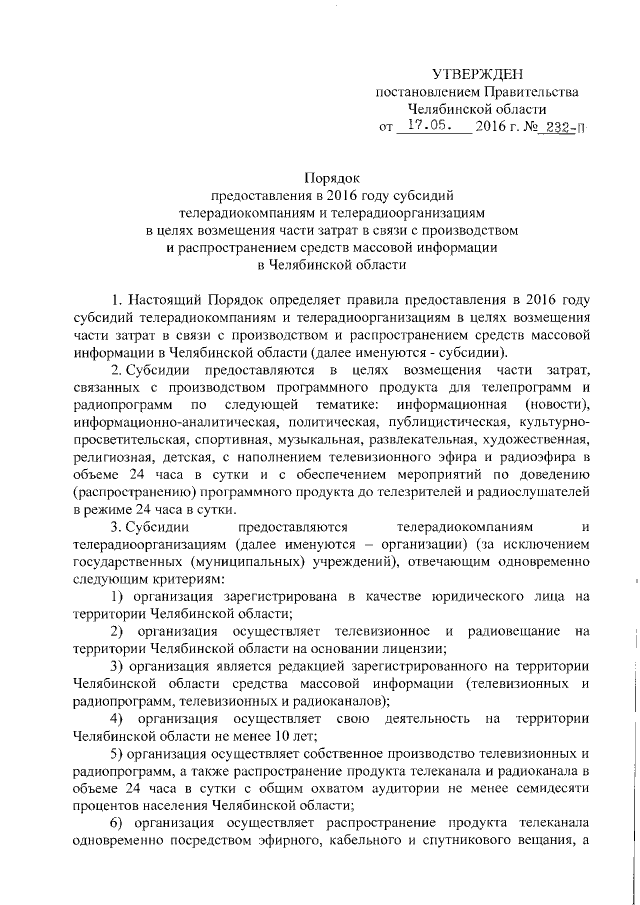 УТВЕРЖДЕН
постановлением Правительства
Челябинской области
от 17.05. 2016 г. № 232-П

Порядок
предоставления в 2016 году субсидий
телерадиокомпаниям и телерадиоорганизациям
в целях возмещения части затрат в связи с производством
и распространением средств массовой информации
в Челябинской области

1. Настоящий Порядок определяет правила предоставления в 2016 году субсидий телерадиокомпаниям и телерадиоорганизациям в целях возмещения части затрат в связи с производством и распространением средств массовой информации в Челябинской области (далее именуются - субсидии).

2. Субсидии предоставляются в целях возмещения части затрат, связанных с производством программного продукта для телепрограмм и радиопрограмм по следующей тематике: информационная (новости), информационно-аналитическая, политическая, публицистическая, культурно-просветительская, спортивная, музыкальная, развлекательная, художественная, религиозная, детская, с наполнением телевизионного эфира и радиоэфира в объеме 24 часа в сутки и с обеспечением мероприятий по доведению (распространению) программного продукта до телезрителей и радиослушателей в режиме 24 часа в сутки.

3. Субсидии предоставляются телерадиокомпаниям и телерадиоорганизациям (далее именуются – организации) (за исключением государственных (муниципальных) учреждений), отвечающим одновременно следующим критериям:

1) организация зарегистрирована в качестве юридического лица на территории Челябинской области;

2) организация осуществляет телевизионное и радиовещание на территории Челябинской области на основании лицензии;

3) организация является редакцией зарегистрированного на территории Челябинской области средства массовой информации (телевизионных и радиопрограмм, телевизионных и радиоканалов);

4) организация осуществляет свою деятельность на территории Челябинской области не менее 10 лет;

5) организация осуществляет собственное производство телевизионных и радиопрограмм, а также распространение продукта телеканала и радиоканала в объеме 24 часа в сутки с общим охватом аудитории не менее семидесяти процентов населения Челябинской области;

6) организация осуществляет распространение продукта телеканала одновременно посредством эфирного, кабельного и спутникового вещания, а